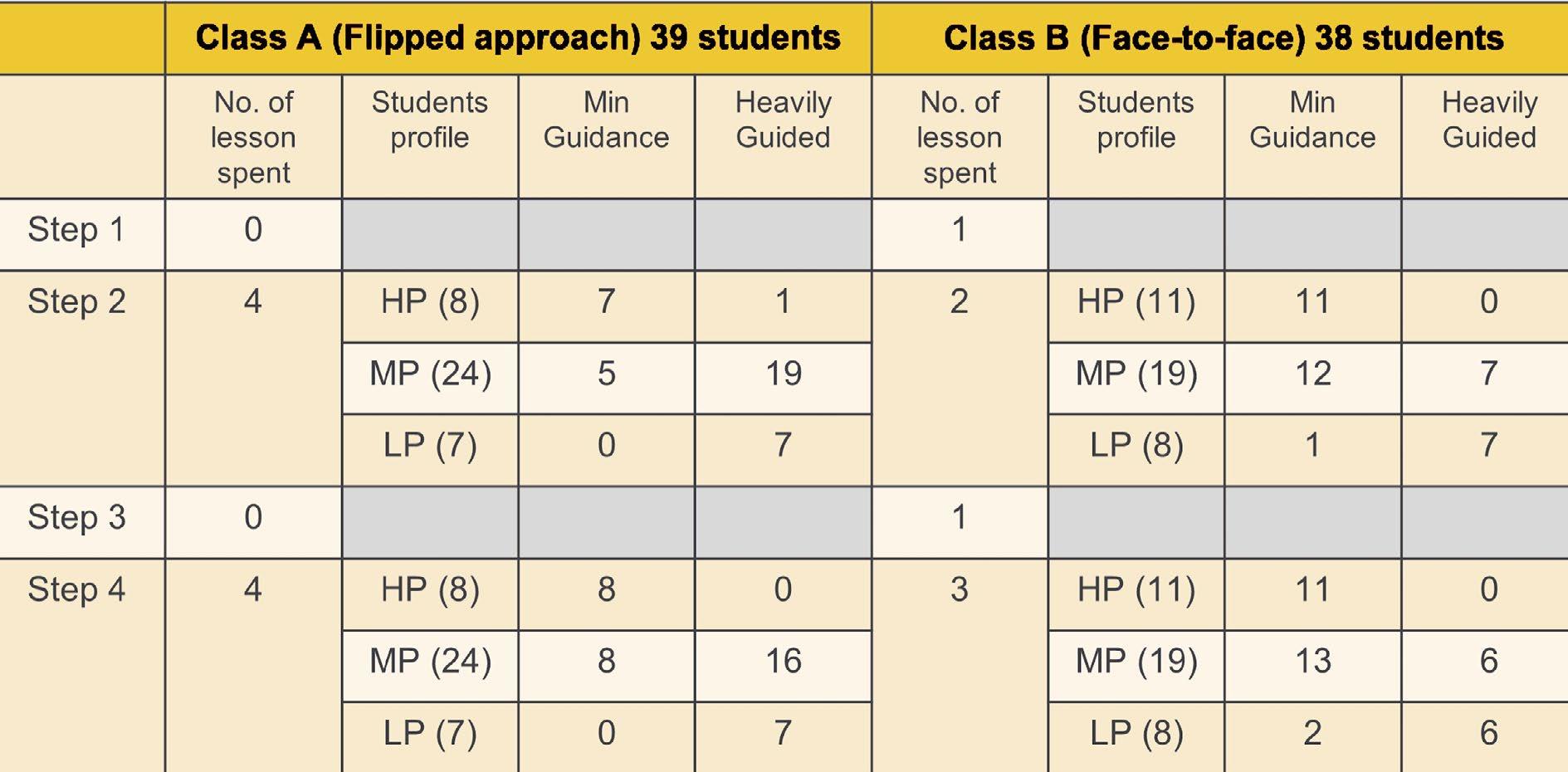 | | Class A (Flipped approach) 39 students | | | | Class B (Face-to-face) 38 students | | | |
|---|---|---|---|---|---|---|---|---|
| | No. of lesson spent | Students profile | Min Guidance | Heavily Guided | No. of lesson spent | Students profile | Min Guidance | Heavily Guided |
| Step 1 | 0 | | | | 1 | | | |
| Step 2 | 4 | HP (8) | 7 | 1 | 2 | HP (11) | 11 | 0 |
| | | MP (24) | 5 | 19 | | MP (19) | 12 | 7 |
| | | LP (7) | 0 | 7 | | LP (8) | 1 | 7 |
| Step 3 | 0 | | | | 1 | | | |
| Step 4 | 4 | HP (8) | 8 | 0 | 3 | HP (11) | 11 | 0 |
| | | MP (24) | 8 | 16 | | MP (19) | 13 | 6 |
| | | LP (7) | 0 | 7 | | LP (8) | 2 | 6 |